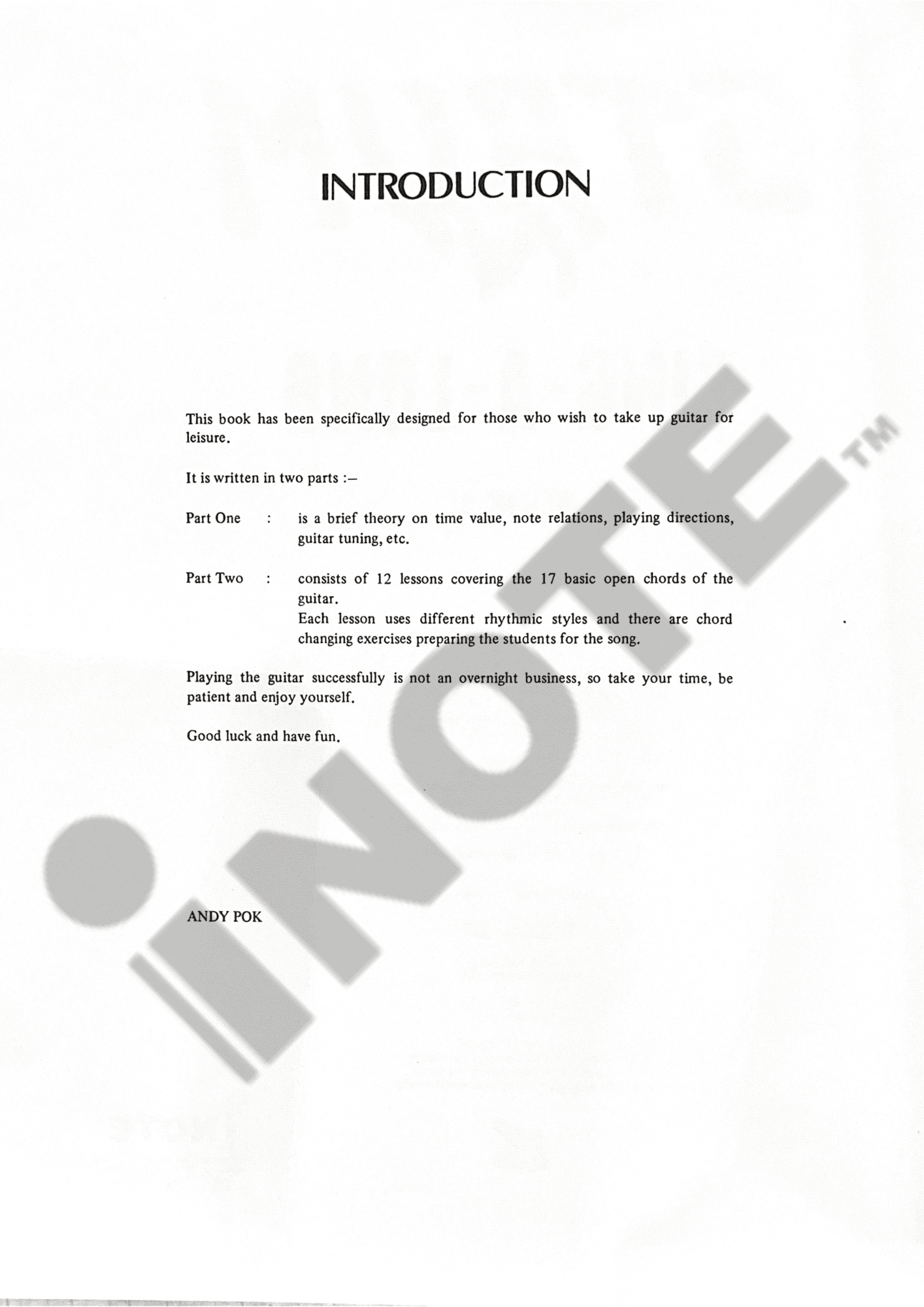 INTRODUCTION

This book has been specifically designed for those who wish to take up guitar for leisure.

It is written in two parts :–

Part One : is a brief theory on time value, note relations, playing directions, guitar tuning, etc.

Part Two : consists of 12 lessons covering the 17 basic open chords of the guitar.
Each lesson uses different rhythmic styles and there are chord changing exercises preparing the students for the song.

Playing the guitar successfully is not an overnight business, so take your time, be patient and enjoy yourself.

Good luck and have fun.

ANDY POK

iNOTE™